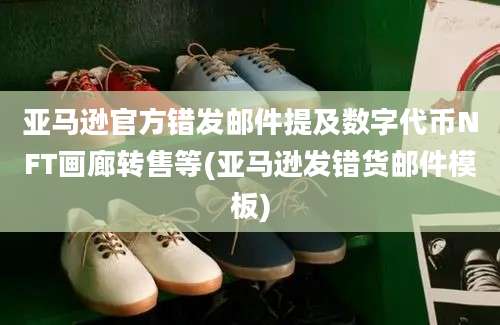 亚马逊官方错发邮件提及数字代币NFT画廊转售等(亚马逊发错货邮件模板)